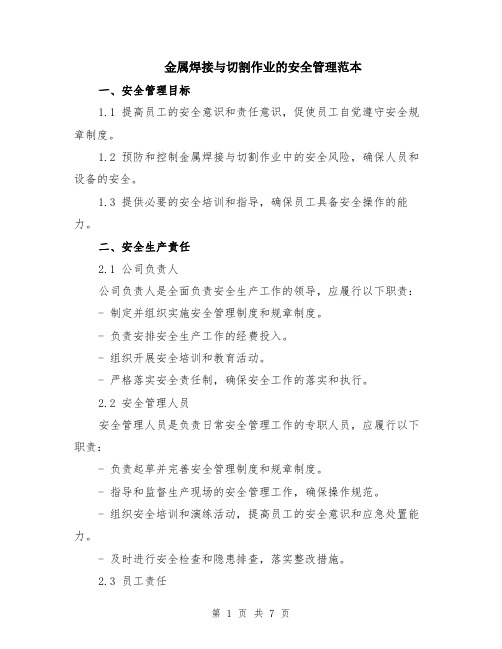 金属焊接与切割作业的安全管理范本

一、安全管理目标

1.1 提高员工的安全意识和责任意识，促使员工自觉遵守安全规章制度。

1.2 预防和控制金属焊接与切割作业中的安全风险，确保人员和设备的安全。

1.3 提供必要的安全培训和指导，确保员工具备安全操作的能力。

二、安全生产责任

2.1 公司负责人

公司负责人是全面负责安全生产工作的领导，应履行以下职责：

- 制定并组织实施安全管理制度和规章制度。

- 负责安排安全生产工作的经费投入。

- 组织开展安全培训和教育活动。

- 严格落实安全责任制，确保安全工作的落实和执行。

2.2 安全管理人员

安全管理人员是负责日常安全管理工作的专职人员，应履行以下职责：

- 负责起草并完善安全管理制度和规章制度。

- 指导和监督生产现场的安全管理工作，确保操作规范。

- 组织安全培训和演练活动，提高员工的安全意识和应急处置能力。

- 及时进行安全检查和隐患排查，落实整改措施。

2.3 员工责任

第 1 页 共 7 页